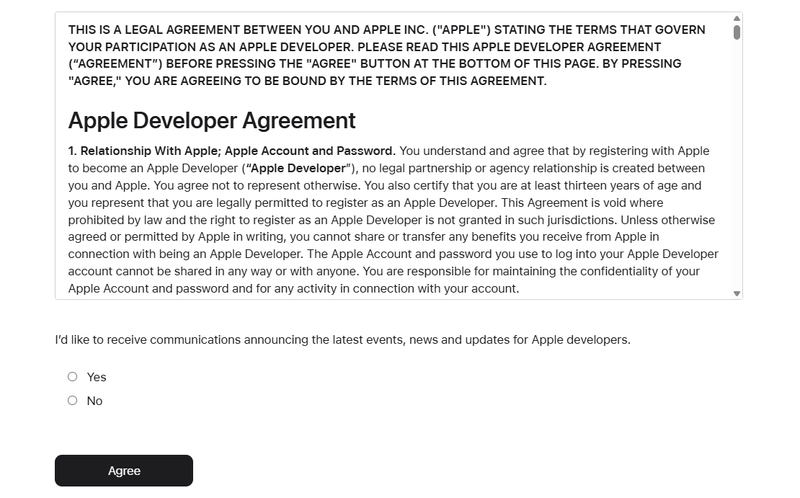 THIS IS A LEGAL AGREEMENT BETWEEN YOU AND APPLE INC. ("APPLE") STATING THE TERMS THAT GOVERN YOUR PARTICIPATION AS AN APPLE DEVELOPER. PLEASE READ THIS APPLE DEVELOPER AGREEMENT ("AGREEMENT") BEFORE PRESSING THE "AGREE" BUTTON AT THE BOTTOM OF THIS PAGE. BY PRESSING "AGREE," YOU ARE AGREEING TO BE BOUND BY THE TERMS OF THIS AGREEMENT.

Apple Developer Agreement

1. Relationship With Apple; Apple Account and Password. You understand and agree that by registering with Apple to become an Apple Developer ("Apple Developer"), no legal partnership or agency relationship is created between you and Apple. You agree not to represent otherwise. You also certify that you are at least thirteen years of age and you represent that you are legally permitted to register as an Apple Developer. This Agreement is void where prohibited by law and the right to register as an Apple Developer is not granted in such jurisdictions. Unless otherwise agreed or permitted by Apple in writing, you cannot share or transfer any benefits you receive from Apple in connection with being an Apple Developer. The Apple Account and password you use to log into your Apple Developer account cannot be shared in any way or with anyone. You are responsible for maintaining the confidentiality of your Apple Account and password and for any activity in connection with your account.

I'd like to receive communications announcing the latest events, news and updates for Apple developers.

Yes

No

Agree